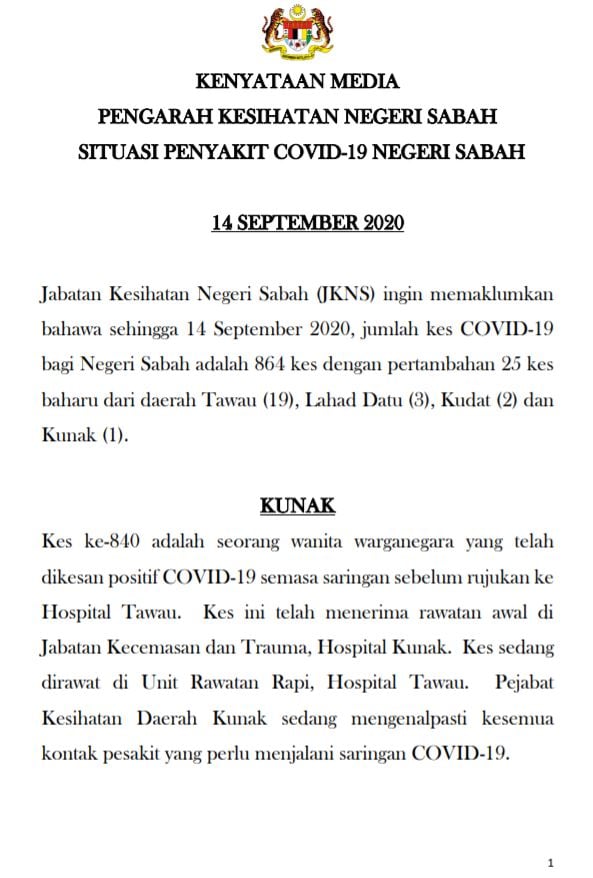 KENYATAAN MEDIA
PENGARAH KESIHATAN NEGERI SABAH
SITUASI PENYAKIT COVID-19 NEGERI SABAH

14 SEPTEMBER 2020

Jabatan Kesihatan Negeri Sabah (JKNS) ingin memaklumkan bahawa sehingga 14 September 2020, jumlah kes COVID-19 bagi Negeri Sabah adalah 864 kes dengan pertambahan 25 kes baharu dari daerah Tawau (19), Lahad Datu (3), Kudat (2) dan Kunak (1).

KUNAK

Kes ke-840 adalah seorang wanita warganegara yang telah dikesan positif COVID-19 semasa saringan sebelum rujukan ke Hospital Tawau. Kes ini telah menerima rawatan awal di Jabatan Kecemasan dan Trauma, Hospital Kunak. Kes sedang dirawat di Unit Rawatan Rapi, Hospital Tawau. Pejabat Kesihatan Daerah Kunak sedang mengenalpasti kesemua kontak pesakit yang perlu menjalani saringan COVID-19.

1